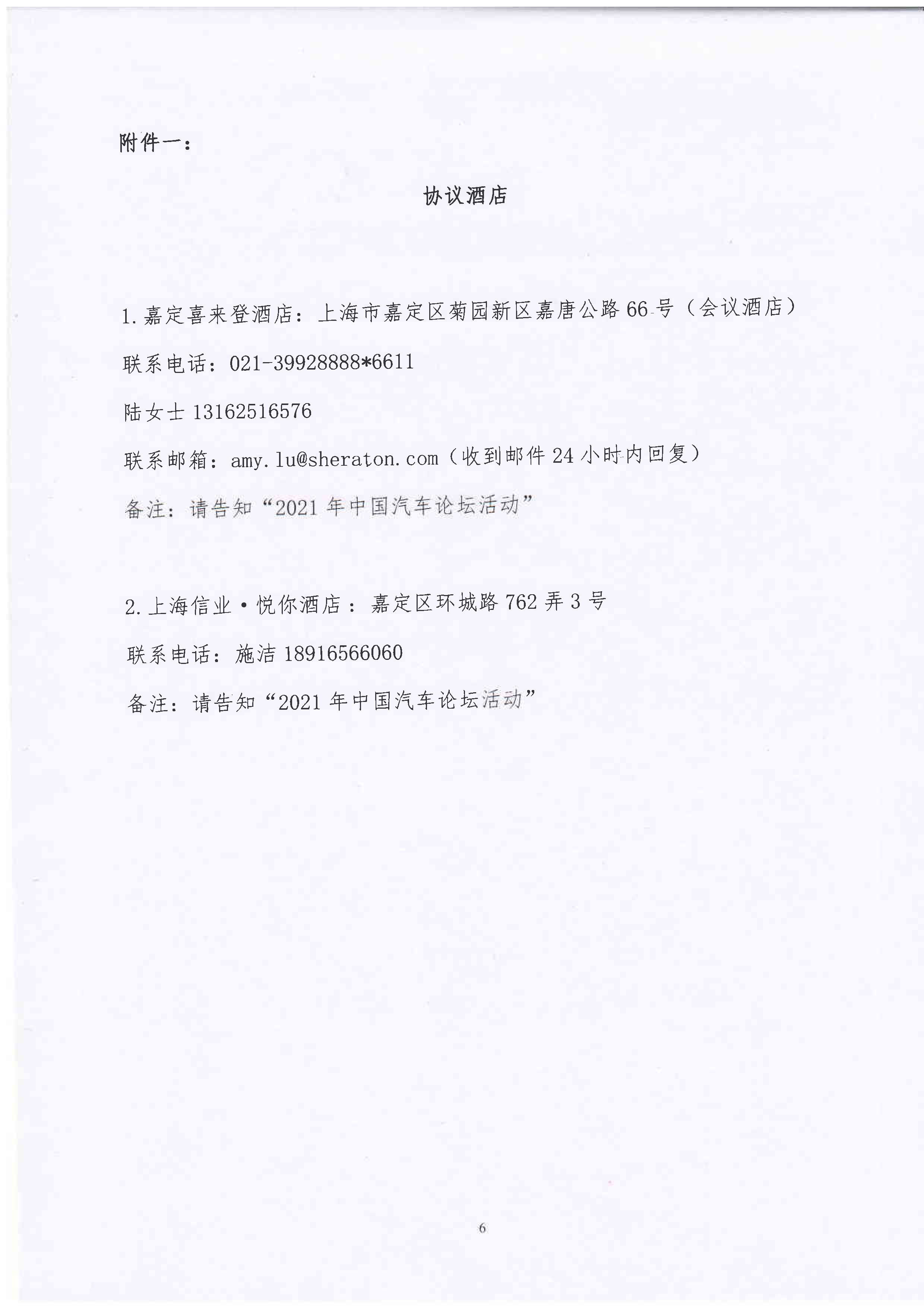 附件一：

协议酒店

1.嘉定喜来登酒店：上海市嘉定区菊园新区嘉唐公路66号（会议酒店）

联系电话：021-39928888*6611

陆女士13162516576

联系邮箱：amy.lu@sheraton.com（收到邮件24小时内回复）

备注：请告知“2021年中国汽车论坛活动”

2.上海信业•悦你酒店：嘉定区环城路762弄3号

联系电话：施洁18916566060

备注：请告知“2021年中国汽车论坛活动”

6